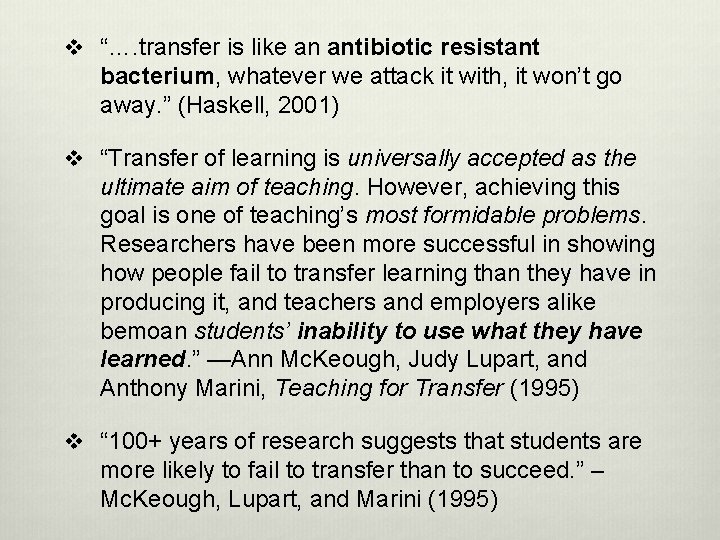 ❖ "….transfer is like an antibiotic resistant bacterium, whatever we attack it with, it won't go away." (Haskell, 2001)

❖ "Transfer of learning is universally accepted as the ultimate aim of teaching. However, achieving this goal is one of teaching's most formidable problems. Researchers have been more successful in showing how people fail to transfer learning than they have in producing it, and teachers and employers alike bemoan students' inability to use what they have learned." —Ann McKeough, Judy Lupart, and Anthony Marini, Teaching for Transfer (1995)

❖ "100+ years of research suggests that students are more likely to fail to transfer than to succeed." – McKeough, Lupart, and Marini (1995)